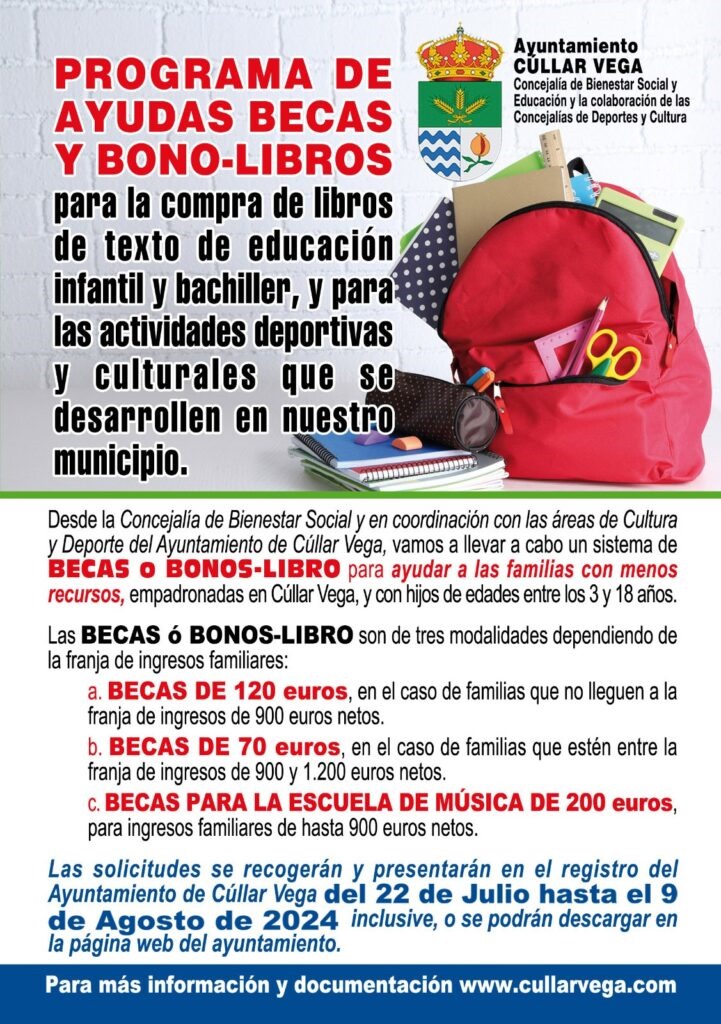 PROGRAMA DE AYUDAS BECAS Y BONO-LIBROS

para la compra de libros de texto de educación infantil y bachiller, y para las actividades deportivas y culturales que se desarrollen en nuestro municipio.

Ayuntamiento
CÚLLAR VEGA
Concejalía de Bienestar Social y Educación y la colaboración de las Concejalías de Deportes y Cultura

Desde la Concejalía de Bienestar Social y en coordinación con las áreas de Cultura y Deporte del Ayuntamiento de Cúllar Vega, vamos a llevar a cabo un sistema de BECAS o BONOS-LIBRO para ayudar a las familias con menos recursos, empadronadas en Cúllar Vega, y con hijos de edades entre los 3 y 18 años.

Las BECAS ó BONOS-LIBRO son de tres modalidades dependiendo de la franja de ingresos familiares:

a. BECAS DE 120 euros, en el caso de familias que no lleguen a la franja de ingresos de 900 euros netos.

b. BECAS DE 70 euros, en el caso de familias que estén entre la franja de ingresos de 900 y 1.200 euros netos.

c. BECAS PARA LA ESCUELA DE MÚSICA DE 200 euros, para ingresos familiares de hasta 900 euros netos.

Las solicitudes se recogerán y presentarán en el registro del Ayuntamiento de Cúllar Vega del 22 de Julio hasta el 9 de Agosto de 2024 inclusive, o se podrán descargar en la página web del ayuntamiento.

Para más información y documentación www.cullarvega.com